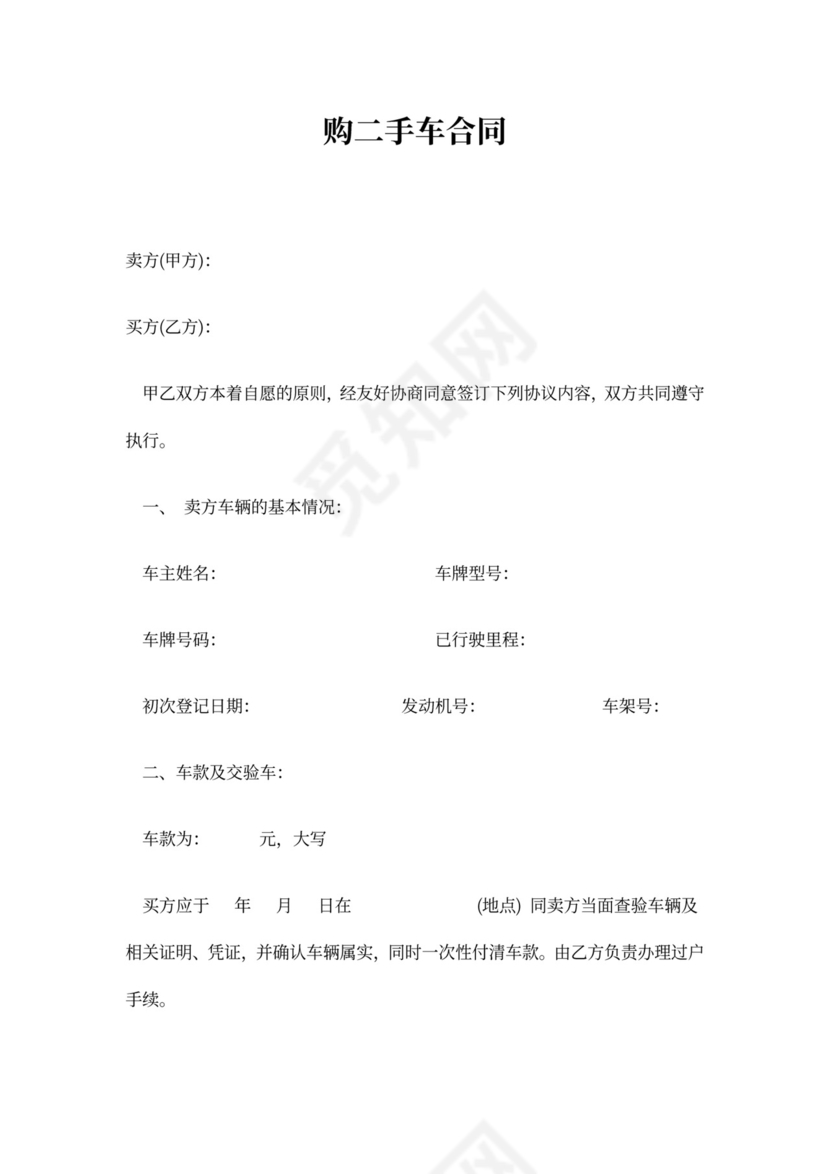 购二手车合同

卖方(甲方):

买方(乙方):

甲乙双方本着自愿的原则，经友好协商同意签订下列协议内容，双方共同遵守执行。

一、 卖方车辆的基本情况:

车主姓名: 车牌型号:

车牌号码: 已行驶里程:

初次登记日期: 发动机号: 车架号:

二、车款及交验车:

车款为: 元，大写

买方应于 年 月 日在 (地点) 同卖方当面查验车辆及相关证明、凭证，并确认车辆属实，同时一次性付清车款。由乙方负责办理过户手续。

觅知网